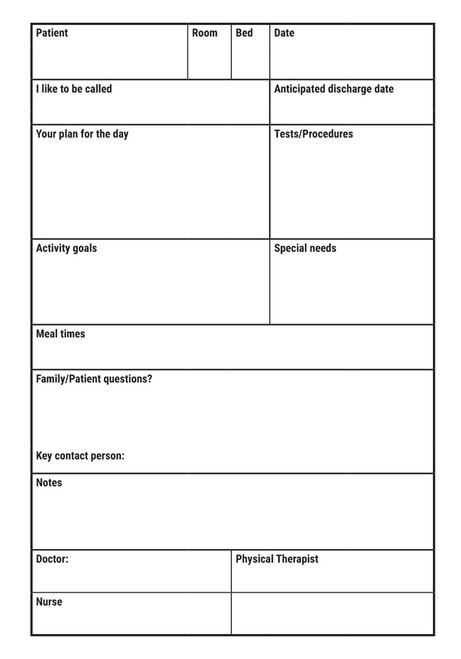 Patient

Room

Bed

Date

I like to be called

Anticipated discharge date

Your plan for the day

Tests/Procedures

Activity goals

Special needs

Meal times

Family/Patient questions?

Key contact person:

Notes

Doctor:

Physical Therapist

Nurse